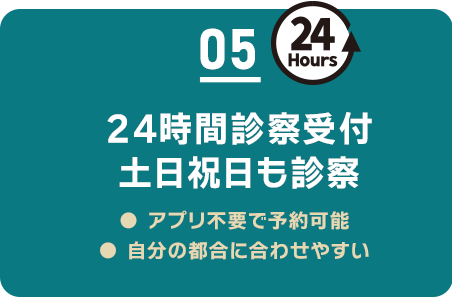 05

24
Hours

24時間診察受付
土日祝日も診察

● アプリ不要で予約可能
● 自分の都合に合わせやすい